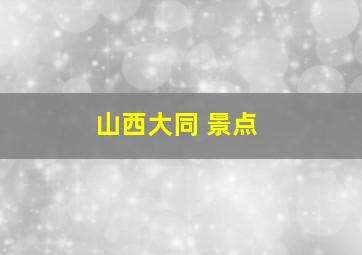 山西大同 景点